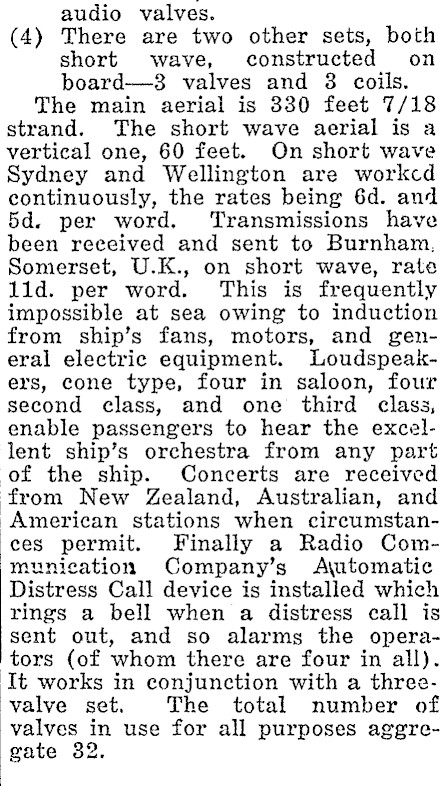 audio valves.
(4) There are two other sets, both short wave, constructed on board—3 valves and 3 coils.

The main aerial is 330 feet 7/18 strand. The short wave aerial is a vertical one, 60 feet. On short wave Sydney and Wellington are worked continuously, the rates being 6d. and 5d. per word. Transmissions have been received and sent to Burnham, Somerset, U.K., on short wave, rate 11d. per word. This is frequently impossible at sea owing to induction from ship's fans, motors, and general electric equipment. Loudspeakers, cone type, four in saloon, four second class, and one third class, enable passengers to hear the excellent ship's orchestra from any part of the ship. Concerts are received from New Zealand, Australian, and American stations when circumstances permit. Finally a Radio Communication Company's Automatic Distress Call device is installed which rings a bell when a distress call is sent out, and so alarms the operators (of whom there are four in all). It works in conjunction with a three-valve set. The total number of valves in use for all purposes aggregate 32.